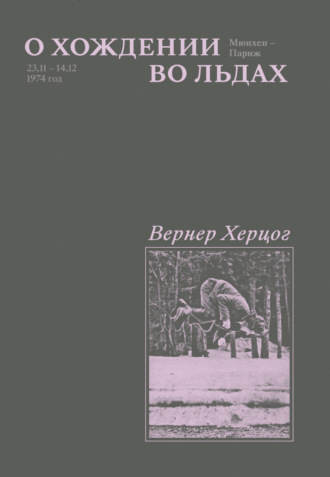 О ХОЖДЕНИИ ВО ЛЬДАХ

Мюнхен – Париж

23.11 – 14.12
1974 год

Вернер Херцог